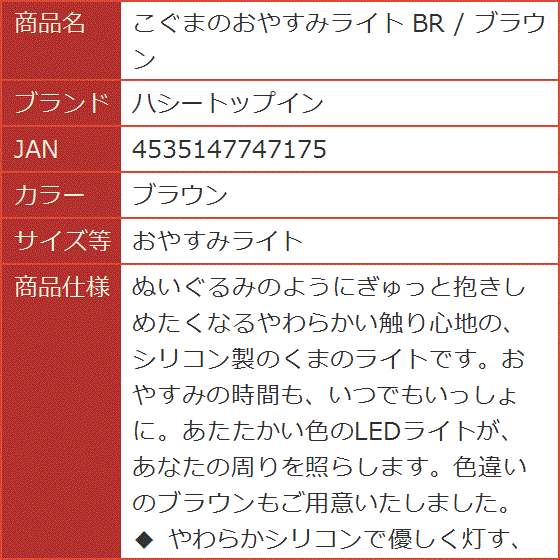 | 商品名 | こぐまのおやすみライト BR / ブラウン |
|---|---|
| ブランド | ハシートップイン |
| JAN | 4535147747175 |
| カラー | ブラウン |
| サイズ等 | おやすみライト |
| 商品仕様 | ぬいぐるみのようにぎゅっと抱きしめたくなるやわらかい触り心地の、シリコン製のくまのライトです。おやすみの時間も、いつでもいっしょに。あたたかい色のLEDライトが、あなたの周りを照らします。色違いのブラウンもご用意いたしました。 ◆ やわらかシリコンで優しく灯す、 |